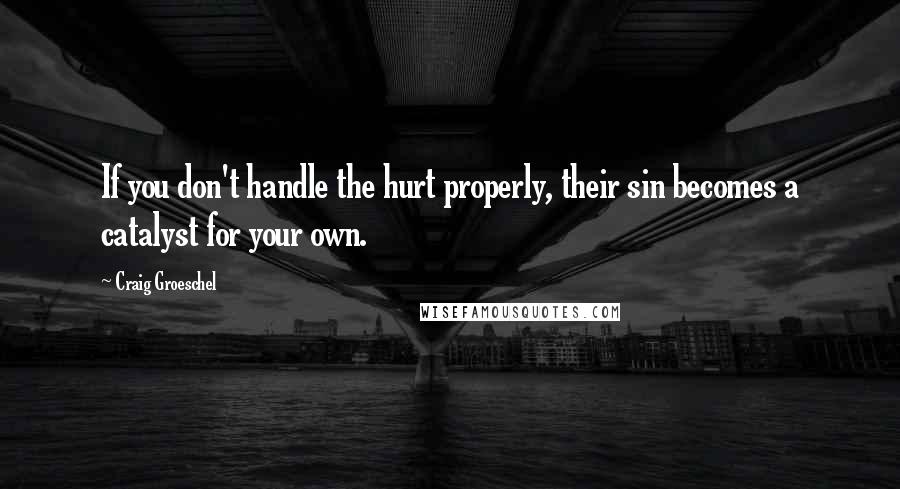 If you don't handle the hurt properly, their sin becomes a catalyst for your own.

~ Craig Groeschel

WISEFAMOUSQUOTES.COM